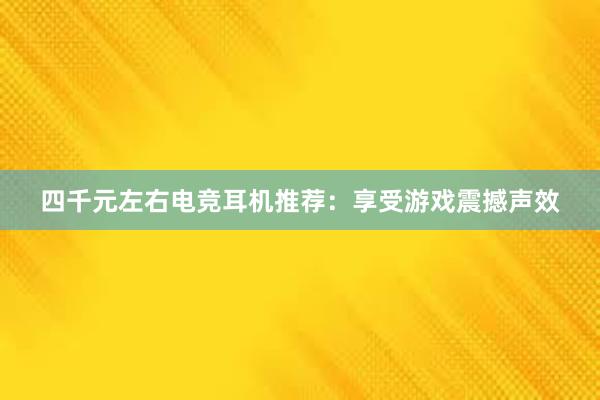 四千元左右电竞耳机推荐：享受游戏震撼声效